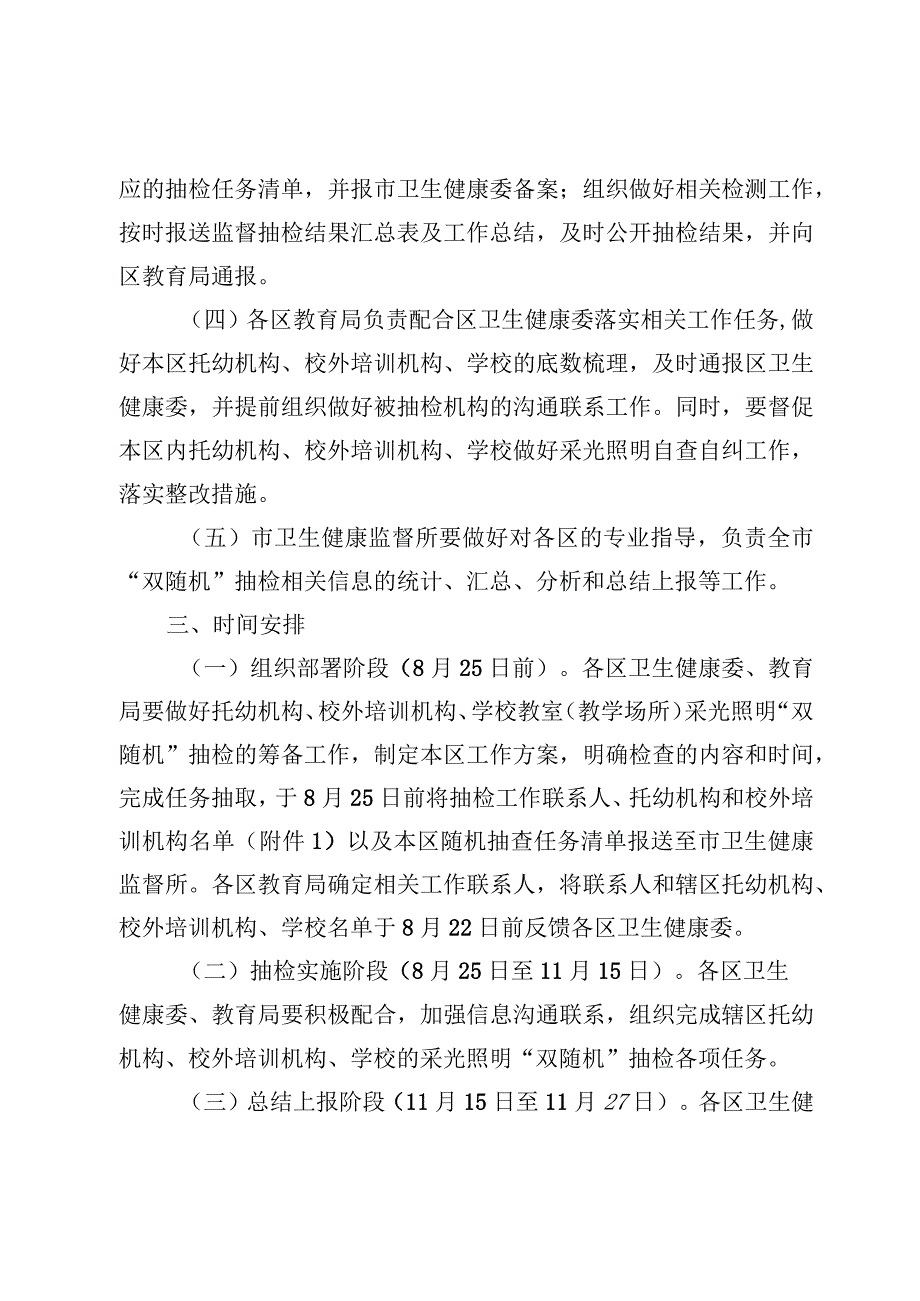 应的抽检任务清单，并报市卫生健康委备案；组织做好相关检测工作，按时报送监督抽检结果汇总表及工作总结，及时公开抽检结果，并向区教育局通报。

（四）各区教育局负责配合区卫生健康委落实相关工作任务,做好本区托幼机构、校外培训机构、学校的底数梳理，及时通报区卫生健康委，并提前组织做好被抽检机构的沟通联系工作。同时，要督促本区内托幼机构、校外培训机构、学校做好采光照明自查自纠工作，落实整改措施。

（五）市卫生健康监督所要做好对各区的专业指导，负责全市“双随机”抽检相关信息的统计、汇总、分析和总结上报等工作。

三、时间安排

（一）组织部署阶段（8月25日前）。各区卫生健康委、教育局要做好托幼机构、校外培训机构、学校教室（教学场所）采光照明“双随机”抽检的筹备工作，制定本区工作方案，明确检查的内容和时间，完成任务抽取，于8月25日前将抽检工作联系人、托幼机构和校外培训机构名单（附件1）以及本区随机抽查任务清单报送至市卫生健康监督所。各区教育局确定相关工作联系人，将联系人和辖区托幼机构、校外培训机构、学校名单于8月22日前反馈各区卫生健康委。

（二）抽检实施阶段（8月25日至11月15日）。各区卫生健康委、教育局要积极配合，加强信息沟通联系，组织完成辖区托幼机构、校外培训机构、学校的采光照明“双随机”抽检各项任务。

（三）总结上报阶段（11月15日至11月27日）。各区卫生健